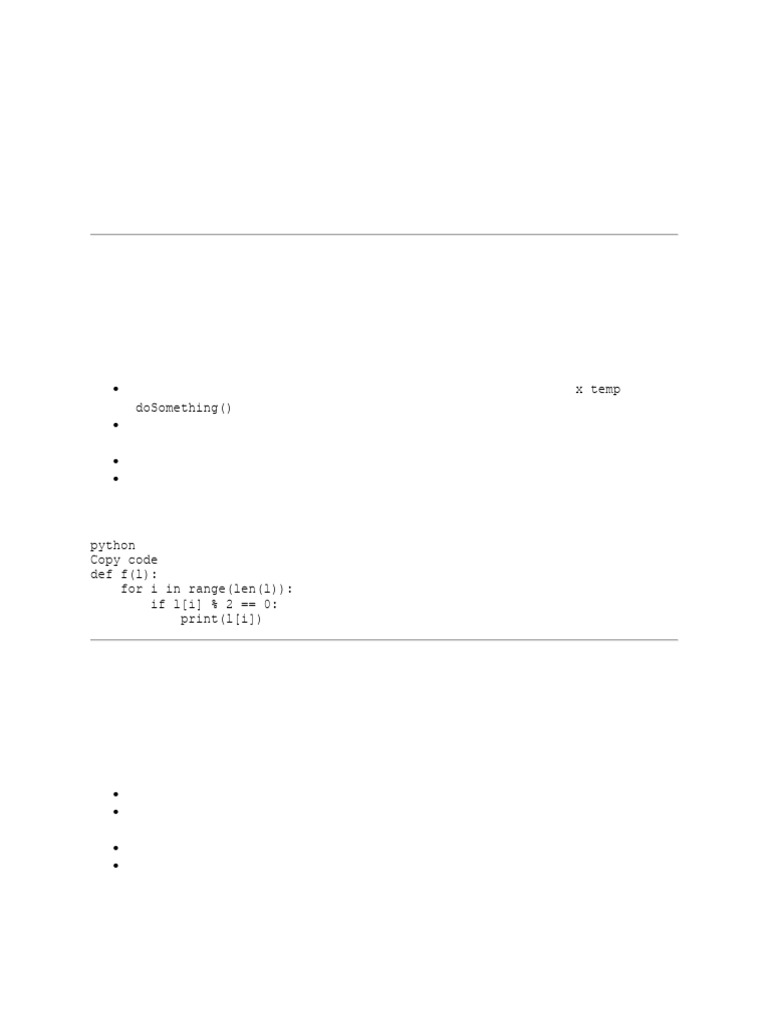 • x temp doSomething()
•
•
•

python
Copy code
def f(l):
    for i in range(len(l)):
        if l[i] % 2 == 0:
            print(l[i])

•
•
•
•